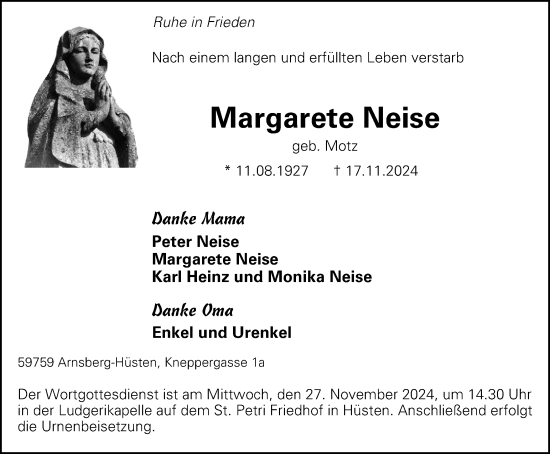 Ruhe in Frieden

Nach einem langen und erfüllten Leben verstarb

Margarete Neise

geb. Motz

* 11.08.1927 † 17.11.2024

Danke Mama

Peter Neise
Margarete Neise
Karl Heinz und Monika Neise

Danke Oma

Enkel und Urenkel

59759 Arnsberg-Hüsten, Kneppergasse 1a

Der Wortgottesdienst ist am Mittwoch, den 27. November 2024, um 14.30 Uhr in der Ludgerikapelle auf dem St. Petri Friedhof in Hüsten. Anschließend erfolgt die Urnenbeisetzung.